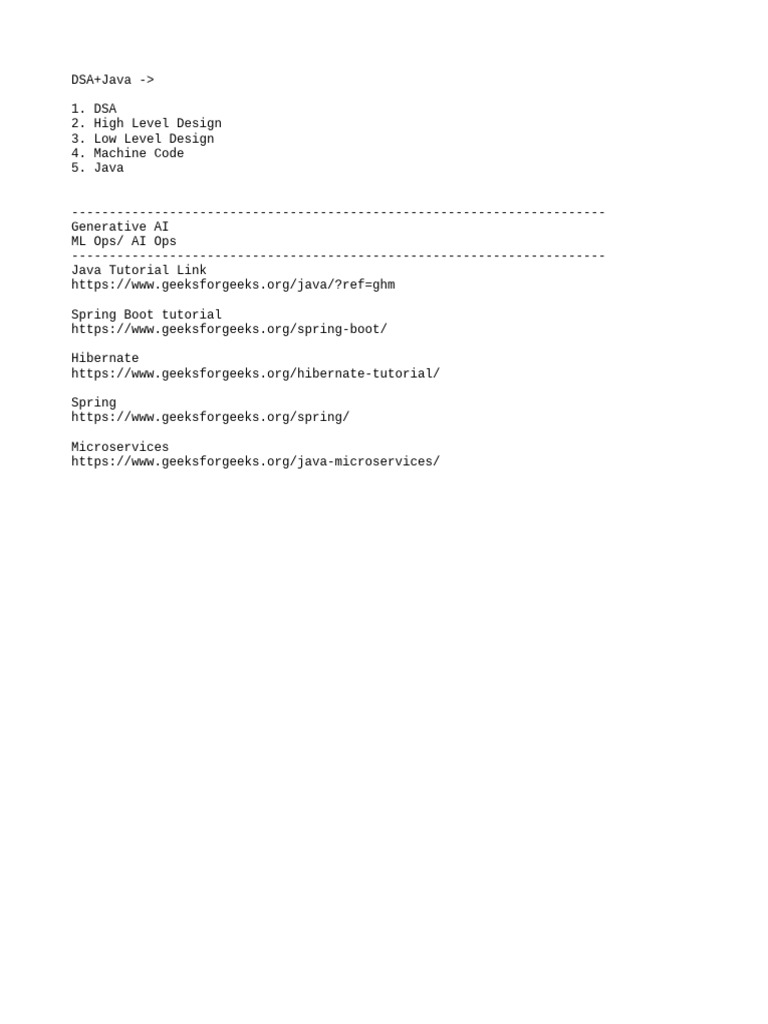 DSA+Java ->

1. DSA
2. High Level Design
3. Low Level Design
4. Machine Code
5. Java

-----------------------------------------------------------------------
Generative AI
ML Ops/ AI Ops
-----------------------------------------------------------------------
Java Tutorial Link
https://www.geeksforgeeks.org/java/?ref=ghm

Spring Boot tutorial
https://www.geeksforgeeks.org/spring-boot/

Hibernate
https://www.geeksforgeeks.org/hibernate-tutorial/

Spring
https://www.geeksforgeeks.org/spring/

Microservices
https://www.geeksforgeeks.org/java-microservices/